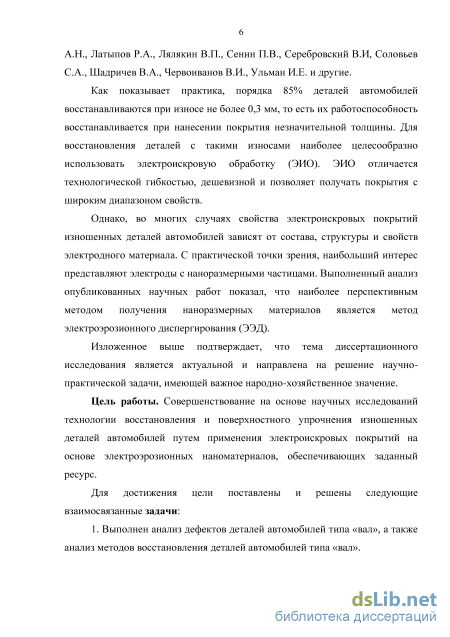 6

А.Н., Латыпов Р.А., Лялякин В.П., Сенин П.В., Серебровский В.И, Соловьев С.А., Шадричев В.А., Червоиванов В.И., Ульман И.Е. и другие.

Как показывает практика, порядка 85% деталей автомобилей восстанавливаются при износе не более 0,3 мм, то есть их работоспособность восстанавливается при нанесении покрытия незначительной толщины. Для восстановления деталей с такими износами наиболее целесообразно использовать электроискровую обработку (ЭИО). ЭИО отличается технологической гибкостью, дешевизной и позволяет получать покрытия с широким диапазоном свойств.

Однако, во многих случаях свойства электроискровых покрытий изношенных деталей автомобилей зависят от состава, структуры и свойств электродного материала. С практической точки зрения, наибольший интерес представляют электроды с наноразмерными частицами. Выполненный анализ опубликованных научных работ показал, что наиболее перспективным методом получения наноразмерных материалов является метод электроэрозионного диспергирования (ЭЭД).

Изложенное выше подтверждает, что тема диссертационного исследования является актуальной и направлена на решение научно-практической задачи, имеющей важное народно-хозяйственное значение.

Цель работы. Совершенствование на основе научных исследований технологии восстановления и поверхностного упрочнения изношенных деталей автомобилей путем применения электроискровых покрытий на основе электроэрозионных наноматериалов, обеспечивающих заданный ресурс.

Для достижения цели поставлены и решены следующие взаимосвязанные задачи:

1. Выполнен анализ дефектов деталей автомобилей типа «вал», а также анализ методов восстановления деталей автомобилей типа «вал».

dsLib.net
библиотека диссертаций